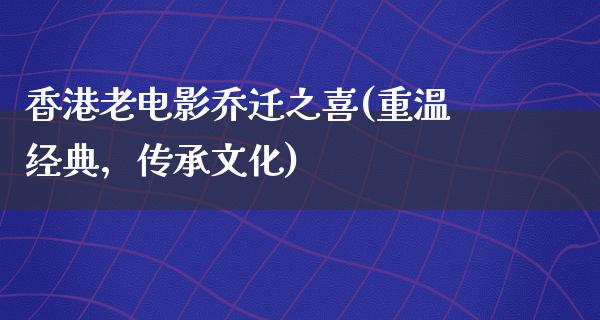 香港老电影乔迁之喜(重温经典，传承文化)